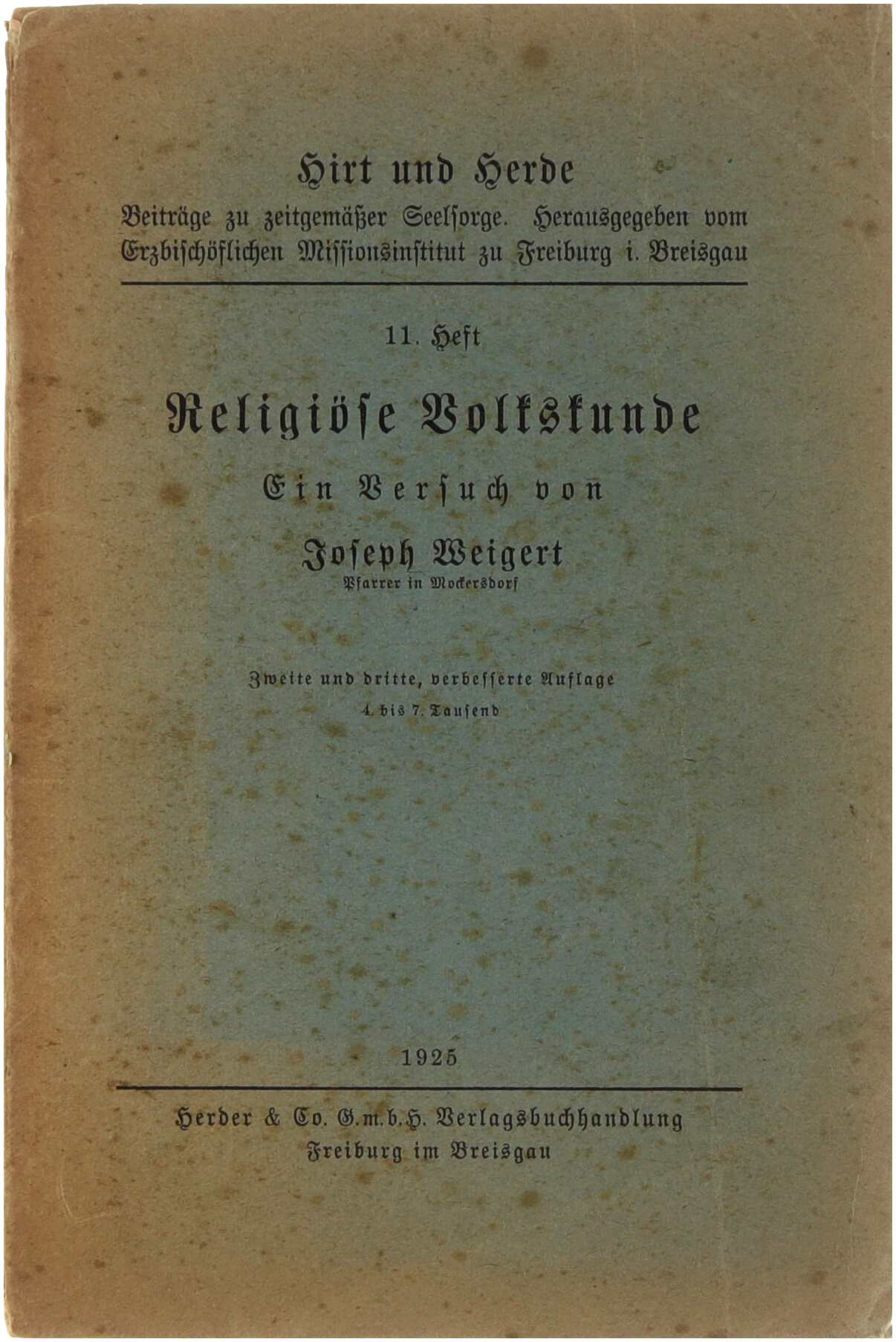 Hirt und Herde

Beiträge zu zeitgemäßer Seelsorge. Herausgegeben vom Erzbischöflichen Missionsinstitut zu Freiburg i. Breisgau

11. Heft

Religiöse Volkskunde

Ein Versuch von

Joseph Weigert

Pfarrer in Mockersdorf

Zweite und dritte, verbesserte Auflage

4. bis 7. Tausend

1925

Herder & Co. G.m.b.H. Verlagsbuchhandlung

Freiburg im Breisgau